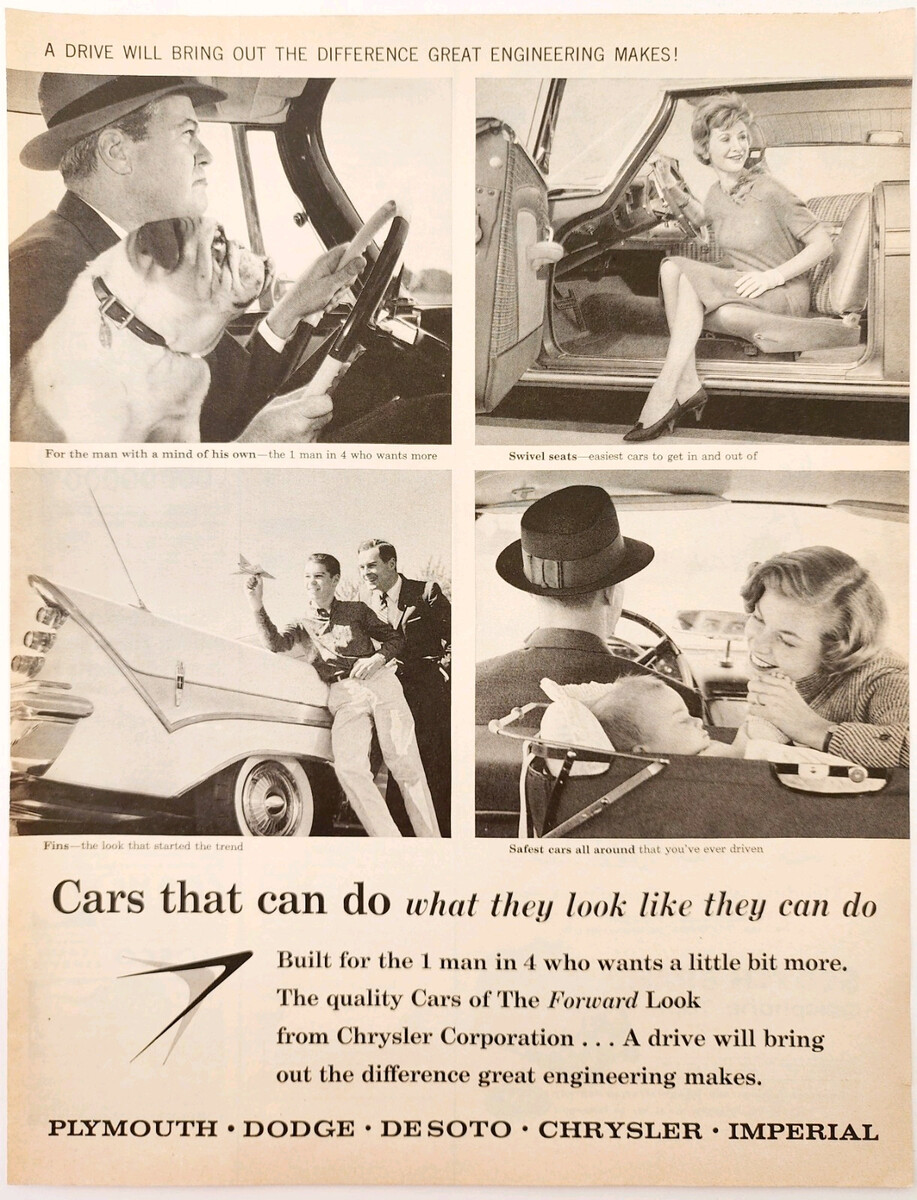 A DRIVE WILL BRING OUT THE DIFFERENCE GREAT ENGINEERING MAKES!

For the man with a mind of his own—the 1 man in 4 who wants more

Swivel seats—easiest cars to get in and out of

Fins—the look that started the trend

Safest cars all around that you've ever driven

Cars that can do what they look like they can do

Built for the 1 man in 4 who wants a little bit more. The quality Cars of The Forward Look from Chrysler Corporation . . . A drive will bring out the difference great engineering makes.

PLYMOUTH • DODGE • DE SOTO • CHRYSLER • IMPERIAL